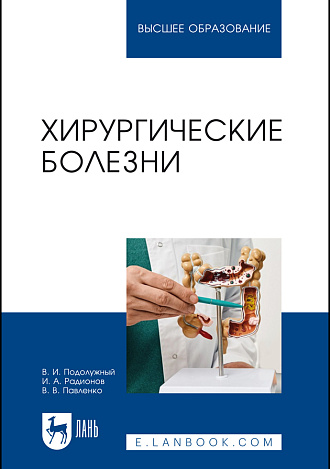 ВЫСШЕЕ ОБРАЗОВАНИЕ

ХИРУРГИЧЕСКИЕ БОЛЕЗНИ

В. И. Подолужный
И. А. Радионов
В. В. Павленко

ЛАНЬ

E.LANBOOK.COM